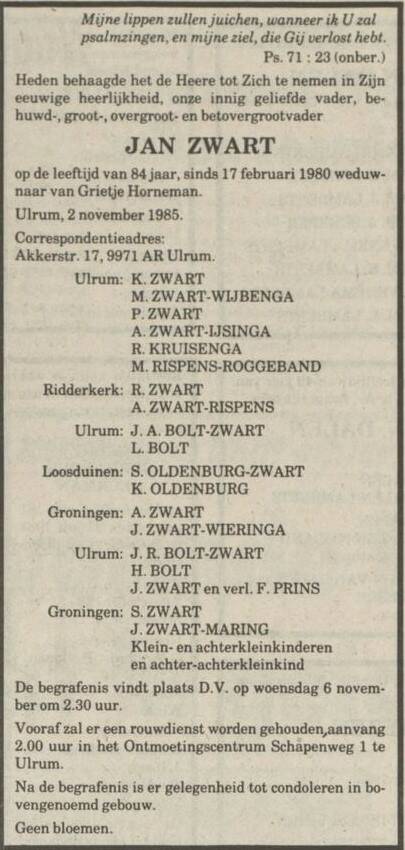 Mijne lippen zullen juichen, wanneer ik U zal psalmzingen, en mijne ziel, die Gij verlost hebt.
Ps. 71 : 23 (onber.)

Heden behaagde het de Heere tot Zich te nemen in Zijn eeuwige heerlijkheid, onze innig geliefde vader, behuwd-, groot-, overgroot- en betovergrootvader

JAN ZWART

op de leeftijd van 84 jaar, sinds 17 februari 1980 weduwnaar van Grietje Horneman.

Ulrum, 2 november 1985.

Correspondentieadres:
Akkerstr. 17, 9971 AR Ulrum.

Ulrum: K. ZWART
M. ZWART-WIJBENGA
P. ZWART
A. ZWART-IJSINGA
R. KRUISENGA
M. RISPENS-ROGGEBAND

Ridderkerk: R. ZWART
A. ZWART-RISPENS

Ulrum: J. A. BOLT-ZWART
L. BOLT

Loosduinen: S. OLDENBURG-ZWART
K. OLDENBURG

Groningen: A. ZWART
J. ZWART-WIERINGA

Ulrum: J. R. BOLT-ZWART
H. BOLT
J. ZWART en verl. F. PRINS

Groningen: S. ZWART
J. ZWART-MARING
Klein- en achterkleinkinderen
en achter-achterkleinkind

De begrafenis vindt plaats D.V. op woensdag 6 november om 2.30 uur.

Vooraf zal er een rouwdienst worden gehouden, aanvang 2.00 uur in het Ontmoetingscentrum Schapenweg 1 te Ulrum.

Na de begrafenis is er gelegenheid tot condoleren in bovengenoemd gebouw.

Geen bloemen.